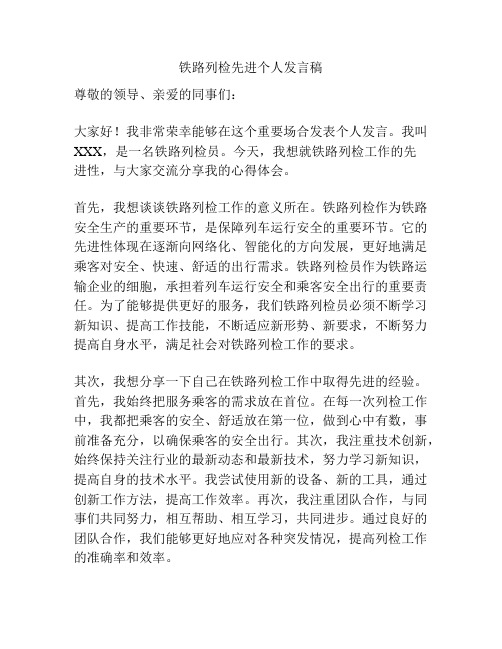 铁路列检先进个人发言稿

尊敬的领导、亲爱的同事们：

大家好！我非常荣幸能够在这个重要场合发表个人发言。我叫XXX，是一名铁路列检员。今天，我想就铁路列检工作的先进性，与大家交流分享我的心得体会。

首先，我想谈谈铁路列检工作的意义所在。铁路列检作为铁路安全生产的重要环节，是保障列车运行安全的重要环节。它的先进性体现在逐渐向网络化、智能化的方向发展，更好地满足乘客对安全、快速、舒适的出行需求。铁路列检员作为铁路运输企业的细胞，承担着列车运行安全和乘客安全出行的重要责任。为了能够提供更好的服务，我们铁路列检员必须不断学习新知识、提高工作技能，不断适应新形势、新要求，不断努力提高自身水平，满足社会对铁路列检工作的要求。

其次，我想分享一下自己在铁路列检工作中取得先进的经验。首先，我始终把服务乘客的需求放在首位。在每一次列检工作中，我都把乘客的安全、舒适放在第一位，做到心中有数，事前准备充分，以确保乘客的安全出行。其次，我注重技术创新，始终保持关注行业的最新动态和最新技术，努力学习新知识，提高自身的技术水平。我尝试使用新的设备、新的工具，通过创新工作方法，提高工作效率。再次，我注重团队合作，与同事们共同努力，相互帮助、相互学习，共同进步。通过良好的团队合作，我们能够更好地应对各种突发情况，提高列检工作的准确率和效率。